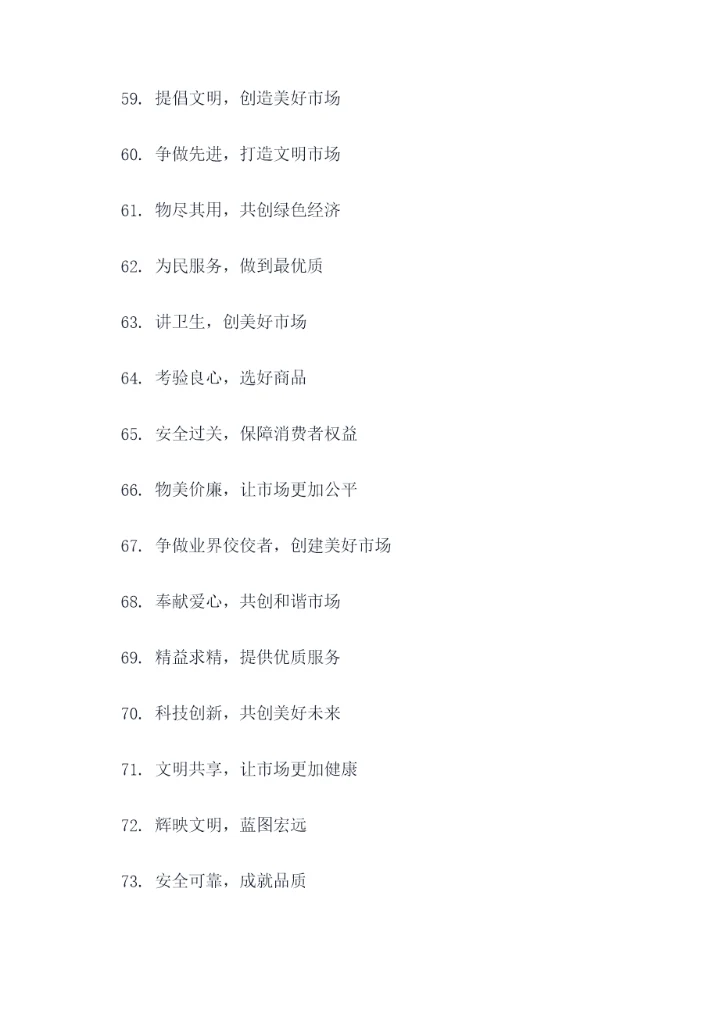 59.提倡文明，创造美好市场

60.争做先进，打造文明市场

61.物尽其用，共创绿色经济

62.为民服务，做到最优质

63.讲卫生，创美好市场

64.考验良心，选好商品

65.安全过关，保障消费者权益

66.物美价廉，让市场更加公平

67.争做业界佼佼者，创建美好市场

68.奉献爱心，共创和谐市场

69.精益求精，提供优质服务

70.科技创新，共创美好未来

71.文明共享，让市场更加健康

72.辉映文明，蓝图宏远

73.安全可靠，成就品质